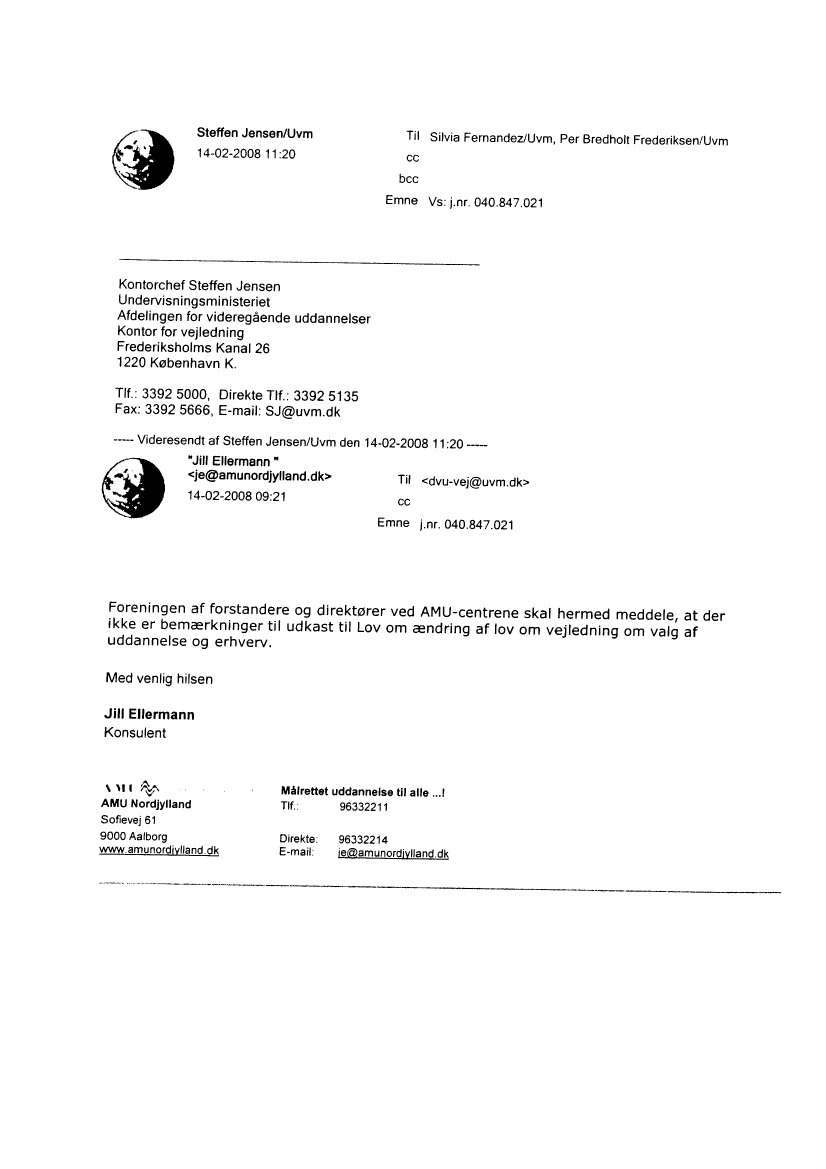 Steffen Jensen/Uvm
14-02-2008 11:20

Til Silvia Fernandez/Uvm, Per Bredholt Frederiksen/Uvm
cc
bcc
Emne Vs: j.nr. 040.847.021

Kontorchef Steffen Jensen
Undervisningsministeriet
Afdelingen for videregående uddannelser
Kontor for vejledning
Frederiksholms Kanal 26
1220 København K.

Tlf.: 3392 5000, Direkte Tlf.: 3392 5135
Fax: 3392 5666, E-mail: SJ@uvm.dk

----- Videresendt af Steffen Jensen/Uvm den 14-02-2008 11:20 -----

"Jill Ellermann "
<je@amunordjylland.dk>
14-02-2008 09:21

Til <dvu-vej@uvm.dk>
cc
Emne j.nr. 040.847.021

Foreningen af forstandere og direktører ved AMU-centrene skal hermed meddele, at der ikke er bemærkninger til udkast til Lov om ændring af lov om vejledning om valg af uddannelse og erhverv.

Med venlig hilsen

Jill Ellermann
Konsulent

AMU
AMU Nordjylland
Sofievej 61
9000 Aalborg
www.amunordjylland.dk

Målrettet uddannelse til alle ...!
Tlf.: 96332211

Direkte: 96332214
E-mail: je@amunordjylland.dk